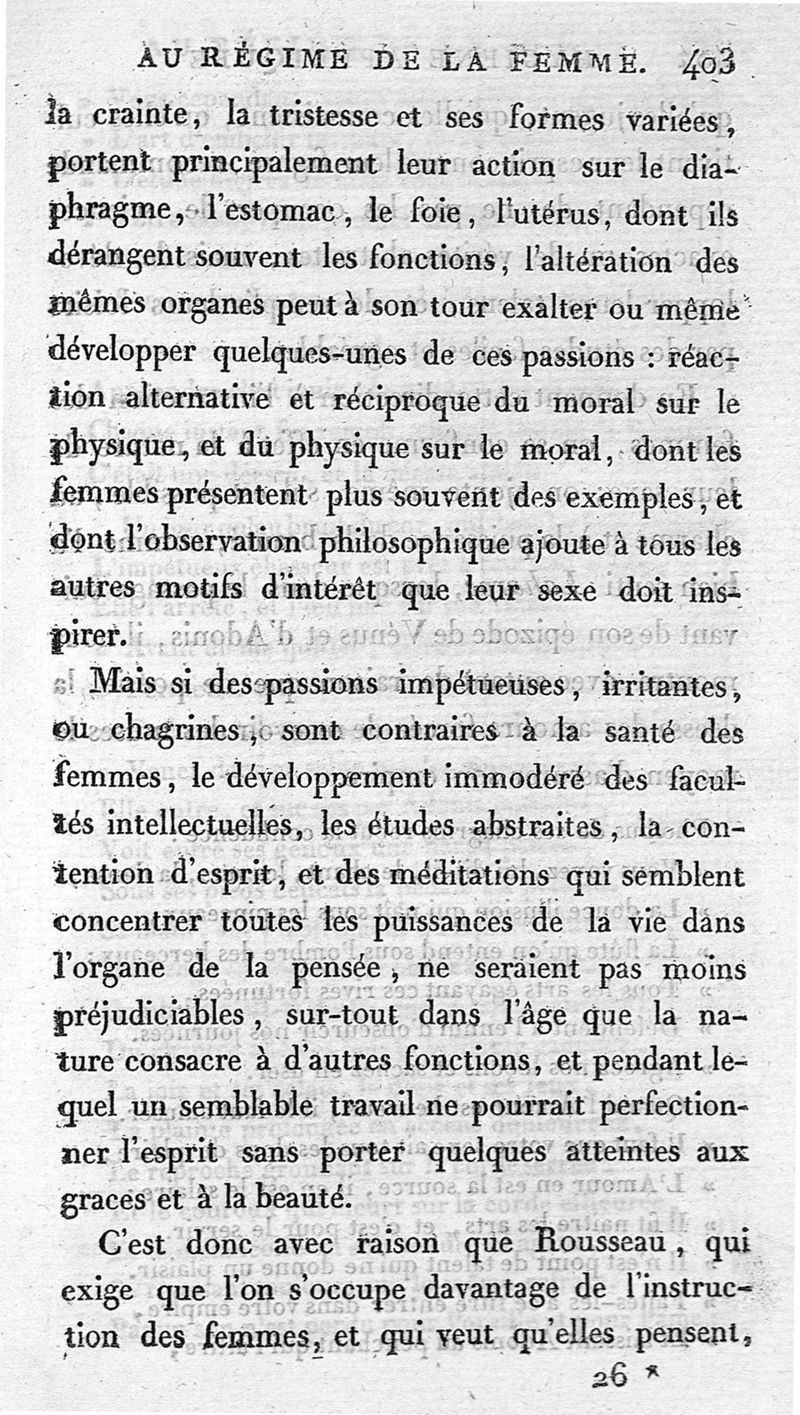 AU RÉGIME DE LA FEMME. 403

la crainte, la tristesse et ses formes variées, portent principalement leur action sur le diaphragme, l'estomac, le foie, l'utérus, dont ils dérangent souvent les fonctions, l'altération des mêmes organes peut à son tour exalter ou même développer quelques-unes de ces passions : réaction alternative et réciproque du moral sur le physique, et du physique sur le moral, dont les femmes présentent plus souvent des exemples, et dont l'observation philosophique ajoute à tous les autres motifs d'intérêt que leur sexe doit inspirer.

Mais si des passions impétueuses, irritantes, ou chagrines, sont contraires à la santé des femmes, le développement immodéré des facultés intellectuelles, les études abstraites, la contention d'esprit, et des méditations qui semblent concentrer toutes les puissances de la vie dans l'organe de la pensée, ne seraient pas moins préjudiciables, sur-tout dans l'âge que la nature consacre à d'autres fonctions, et pendant lequel un semblable travail ne pourrait perfectionner l'esprit sans porter quelques atteintes aux graces et à la beauté.

C'est donc avec raison que Rousseau, qui exige que l'on s'occupe davantage de l'instruction des femmes, et qui veut qu'elles pensent,

26 *